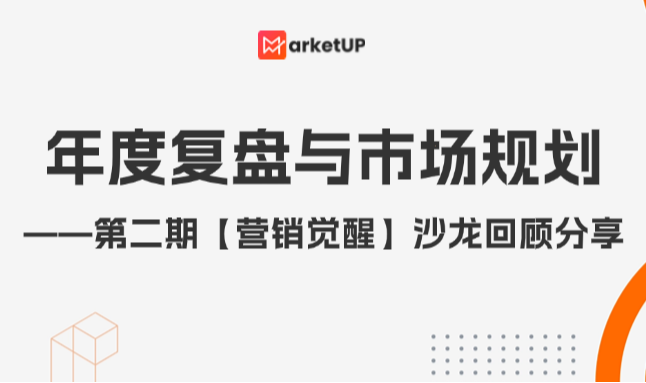 MarketUP

年度复盘与市场规划

——第二期【营销觉醒】沙龙回顾分享